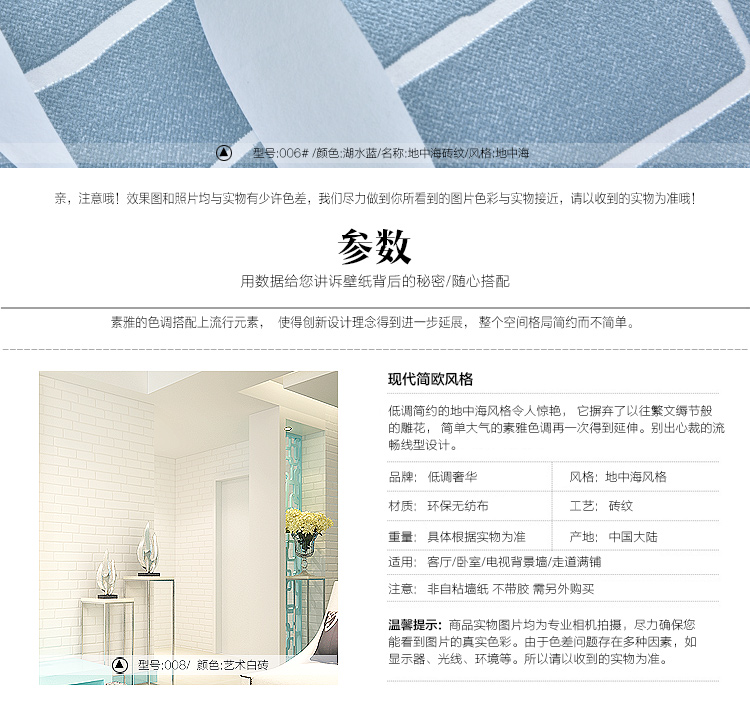 型号:006# /颜色:湖水蓝/名称:地中海砖纹/风格:地中海

亲，注意哦！效果图和照片均与实物有少许色差，我们尽力做到你所看到的图片色彩与实物接近，请以收到的实物为准哦！

参数

用数据给您讲诉壁纸背后的秘密/随心搭配

素雅的色调搭配上流行元素， 使得创新设计理念得到进一步延展， 整个空间格局简约而不简单。

型号:008/ 颜色:艺术白砖

现代简欧风格

低调简约的地中海风格令人惊艳， 它摒弃了以往繁文缛节般的雕花， 简单大气的素雅色调再一次得到延伸。别出心裁的流畅线型设计。

品牌： 低调奢华
风格： 地中海风格
材质： 环保无纺布
工艺： 砖纹
重量： 具体根据实物为准
产地： 中国大陆
适用： 客厅/卧室/电视背景墙/走道满铺
注意： 非自粘墙纸 不带胶 需另外购买

温馨提示：商品实物图片均为专业相机拍摄，尽力确保您能看到图片的真实色彩。由于色差问题存在多种因素，如显示器、光线、环境等。所以请以收到的实物为准。